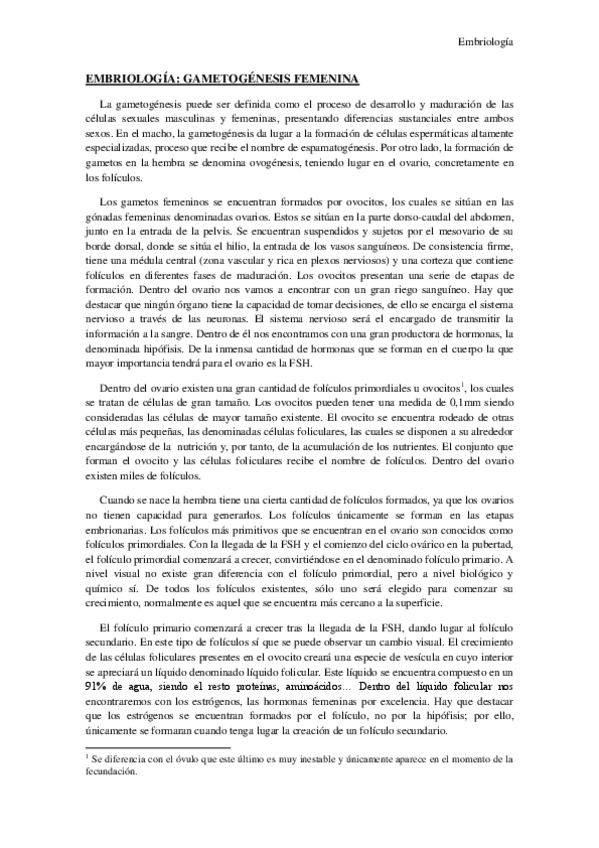 Embriología

EMBRIOLOGÍA: GAMETOGÉNESIS FEMENINA

La gametogénesis puede ser definida como el proceso de desarrollo y maduración de las células sexuales masculinas y femeninas, presentando diferencias sustanciales entre ambos sexos. En el macho, la gametogénesis da lugar a la formación de células espermáticas altamente especializadas, proceso que recibe el nombre de espamatogénesis. Por otro lado, la formación de gametos en la hembra se denomina ovogénesis, teniendo lugar en el ovario, concretamente en los folículos.

Los gametos femeninos se encuentran formados por ovocitos, los cuales se sitúan en las gónadas femeninas denominadas ovarios. Estos se sitúan en la parte dorso-caudal del abdomen, junto en la entrada de la pelvis. Se encuentran suspendidos y sujetos por el mesovario de su borde dorsal, donde se sitúa el hilio, la entrada de los vasos sanguíneos. De consistencia firme, tiene una médula central (zona vascular y rica en plexos nerviosos) y una corteza que contiene folículos en diferentes fases de maduración. Los ovocitos presentan una serie de etapas de formación. Dentro del ovario nos vamos a encontrar con un gran riego sanguíneo. Hay que destacar que ningún órgano tiene la capacidad de tomar decisiones, de ello se encarga el sistema nervioso a través de las neuronas. El sistema nervioso será el encargado de transmitir la información a la sangre. Dentro de él nos encontramos con una gran productora de hormonas, la denominada hipófisis. De la inmensa cantidad de hormonas que se forman en el cuerpo la que mayor importancia tendrá para el ovario es la FSH.

Dentro del ovario existen una gran cantidad de folículos primordiales u ovocitos$^1$, los cuales se tratan de células de gran tamaño. Los ovocitos pueden tener una medida de 0,1mm siendo consideradas las células de mayor tamaño existente. El ovocito se encuentra rodeado de otras células más pequeñas, las denominadas células foliculares, las cuales se disponen a su alrededor encargándose de la nutrición y, por tanto, de la acumulación de los nutrientes. El conjunto que forman el ovocito y las células foliculares recibe el nombre de folículos. Dentro del ovario existen miles de folículos.

Cuando se nace la hembra tiene una cierta cantidad de folículos formados, ya que los ovarios no tienen capacidad para generarlos. Los folículos únicamente se forman en las etapas embrionarias. Los folículos más primitivos que se encuentran en el ovario son conocidos como folículos primordiales. Con la llegada de la FSH y el comienzo del ciclo ovárico en la pubertad, el folículo primordial comenzará a crecer, convirtiéndose en el denominado folículo primario. A nivel visual no existe gran diferencia con el folículo primordial, pero a nivel biológico y químico sí. De todos los folículos existentes, sólo uno será elegido para comenzar su crecimiento, normalmente es aquel que se encuentra más cercano a la superficie.

El folículo primario comenzará a crecer tras la llegada de la FSH, dando lugar al folículo secundario. En este tipo de folículos sí que se puede observar un cambio visual. El crecimiento de las células foliculares presentes en el ovocito creará una especie de vesícula en cuyo interior se apreciará un líquido denominado líquido folicular. Este líquido se encuentra compuesto en un 91% de agua, siendo el resto proteínas, aminoácidos… Dentro del líquido folicular nos encontraremos con los estrógenos, las hormonas femeninas por excelencia. Hay que destacar que los estrógenos se encuentran formados por el folículo, no por la hipófisis; por ello, únicamente se formaran cuando tenga lugar la creación de un folículo secundario.

$^1$ Se diferencia con el óvulo que este último es muy inestable y únicamente aparece en el momento de la fecundación.